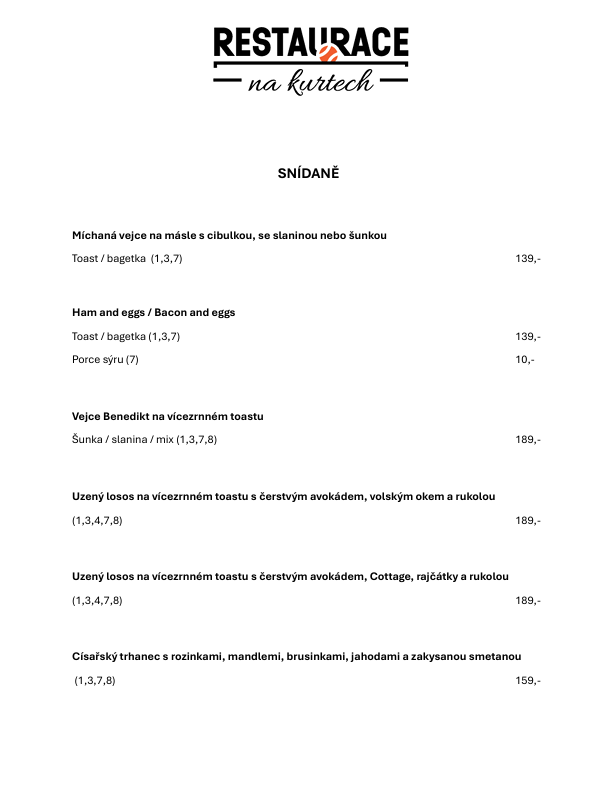 RESTAURACE
na kurtech

SNÍDANĚ

Míchaná vejce na másle s cibulkou, se slaninou nebo šunkou

Toast / bagetka (1,3,7) 139,-

Ham and eggs / Bacon and eggs

Toast / bagetka (1,3,7) 139,-

Porce sýru (7) 10,-

Vejce Benedikt na vícezrnném toastu

Šunka / slanina / mix (1,3,7,8) 189,-

Uzený losos na vícezrnném toastu s čerstvým avokádem, volským okem a rukolou

(1,3,4,7,8) 189,-

Uzený losos na vícezrnném toastu s čerstvým avokádem, Cottage, rajčátky a rukolou

(1,3,4,7,8) 189,-

Císařský trhanec s rozinkami, mandlemi, brusinkami, jahodami a zakysanou smetanou

(1,3,7,8) 159,-